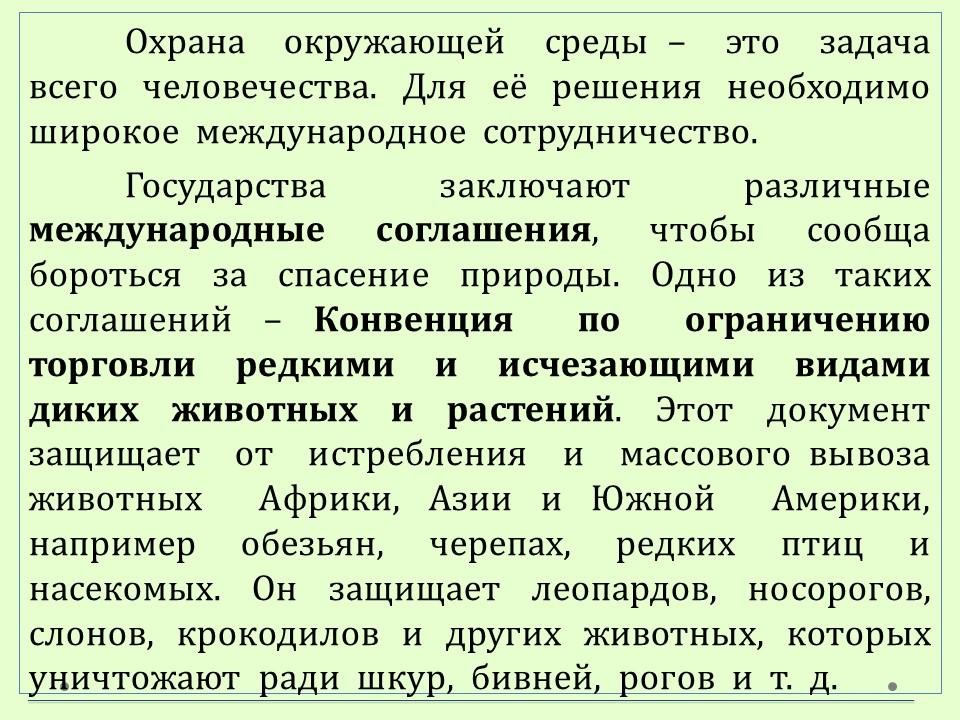 Охрана окружающей среды – это задача всего человечества. Для её решения необходимо широкое международное сотрудничество.

Государства заключают различные международные соглашения, чтобы сообща бороться за спасение природы. Одно из таких соглашений – Конвенция по ограничению торговли редкими и исчезающими видами диких животных и растений. Этот документ защищает от истребления и массового вывоза животных Африки, Азии и Южной Америки, например обезьян, черепах, редких птиц и насекомых. Он защищает леопардов, носорогов, слонов, крокодилов и других животных, которых уничтожают ради шкур, бивней, рогов и т. д.